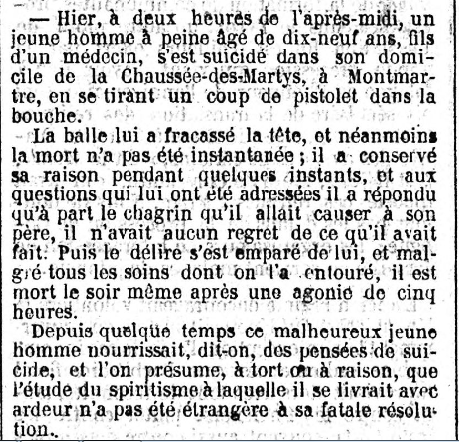 — Hier, à deux heures de l'après-midi, un jeune homme à peine âgé de dix-neuf ans, fils d'un médecin, s'est suicidé dans son domicile de la Chaussée-des-Martys, à Montmartre, en se tirant un coup de pistolet dans la bouche.

La balle lui a fracassé la tête, et néanmoins la mort n'a pas été instantanée ; il a conservé sa raison pendant quelques instants, et aux questions qui lui ont été adressées il a répondu qu'à part le chagrin qu'il allait causer à son père, il n'avait aucun regret de ce qu'il avait fait. Puis le délire s'est emparé de lui, et malgré tous les soins dont on l'a entouré, il est mort le soir même après une agonie de cinq heures.

Depuis quelque temps ce malheureux jeune homme nourrissait, dit-on, des pensées de suicide, et l'on présume, à tort ou à raison, que l'étude du spiritisme à laquelle il se livrait avec ardeur n'a pas été étrangère à sa fatale résolution.